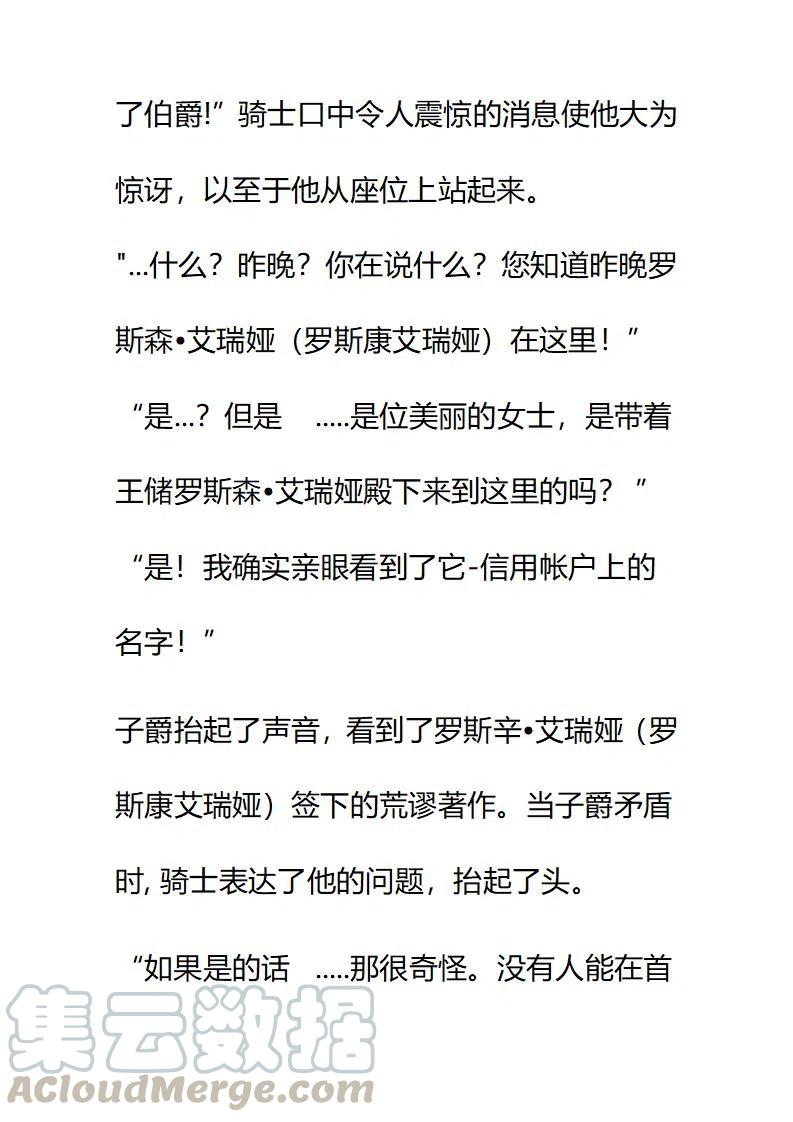 了伯爵!”骑士口中令人震惊的消息使他大为惊讶，以至于他从座位上站起来。

"...什么？昨晚？你在说什么？您知道昨晚罗斯森•艾瑞娅（罗斯康艾瑞娅）在这里！”

“是...？但是 .....是位美丽的女士，是带着王储罗斯森•艾瑞娅殿下来到这里的吗？”

“是！我确实亲眼看到了它-信用帐户上的名字！”

子爵抬起了声音，看到了罗斯辛•艾瑞娅（罗斯康艾瑞娅）签下的荒谬著作。当子爵矛盾时, 骑士表达了他的问题，抬起了头。

“如果是的话 .....那很奇怪。没有人能在首

集云数据
ACloudMerge.com